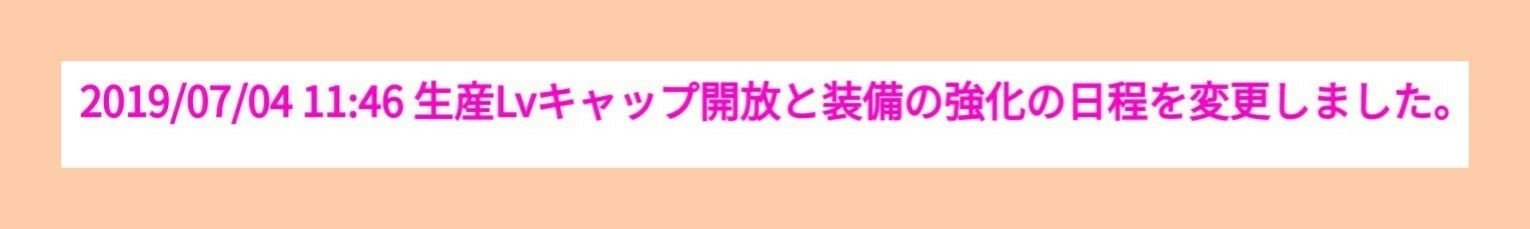 2019/07/04 11:46 生産Lvキャップ開放と装備の強化の日程を変更しました。